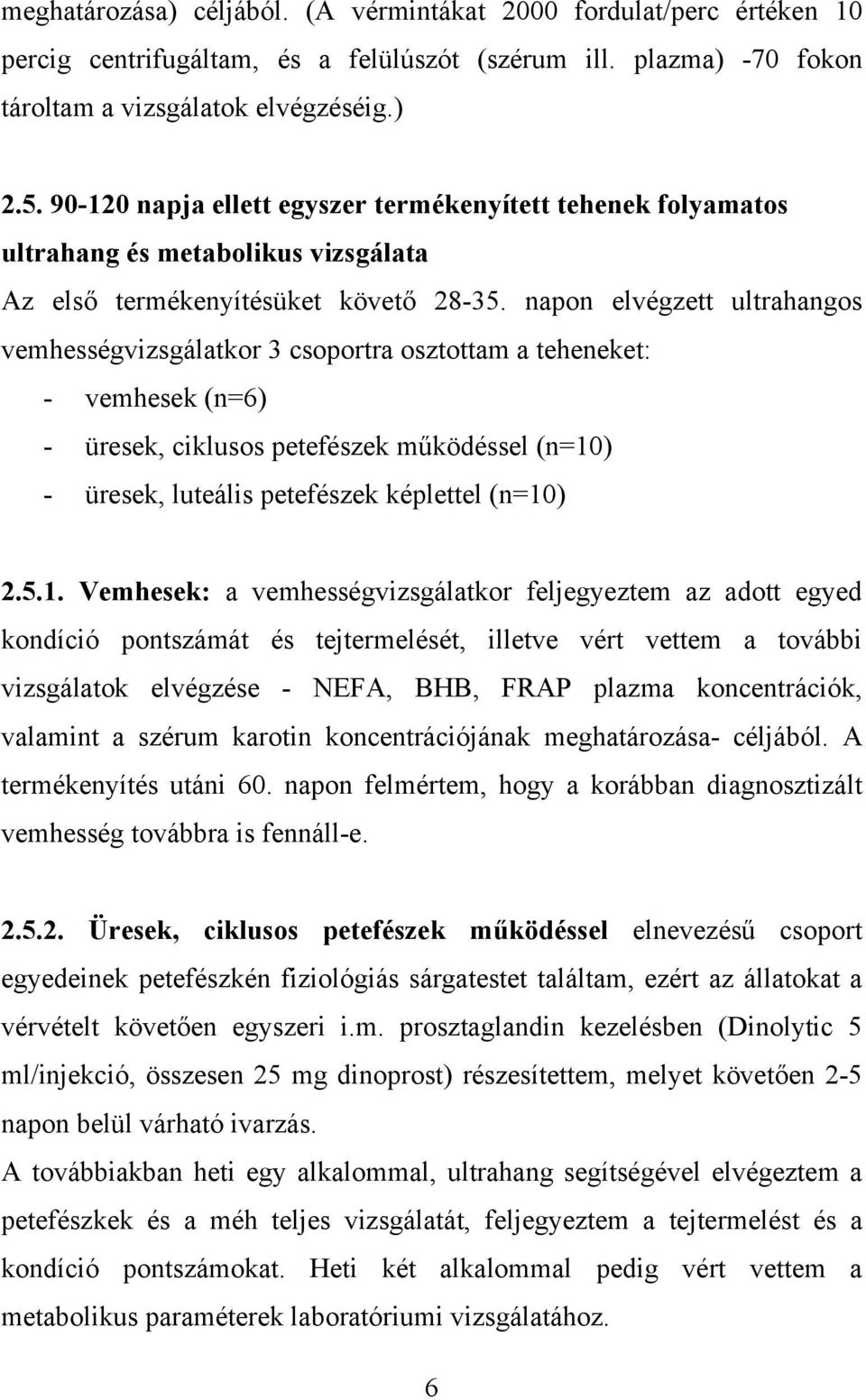 meghatározása) céljából. (A vérmintákat 2000 fordulat/perc értéken 10 percig centrifugáltam, és a felülúszót (szérum ill. plazma) -70 fokon tároltam a vizsgálatok elvégzéséig.)

2.5. 90-120 napja ellett egyszer termékenyített tehenek folyamatos ultrahang és metabolikus vizsgálata

Az első termékenyítésüket követő 28-35. napon elvégzett ultrahangos vemhességvizsgálatkor 3 csoportra osztottam a teheneket:

- vemhesek (n=6)
- üresek, ciklusos petefészek működéssel (n=10)
- üresek, luteális petefészek képlettel (n=10)

2.5.1. Vemhesek: a vemhességvizsgálatkor feljegyeztem az adott egyed kondíció pontszámát és tejtermelését, illetve vért vettem a további vizsgálatok elvégzése - NEFA, BHB, FRAP plazma koncentrációk, valamint a szérum karotin koncentrációjának meghatározása- céljából. A termékenyítés utáni 60. napon felmértem, hogy a korábban diagnosztizált vemhesség továbbra is fennáll-e.

2.5.2. Üresek, ciklusos petefészek működéssel elnevezésű csoport egyedeinek petefészkén fiziológiás sárgatestet találtam, ezért az állatokat a vérvételt követően egyszeri i.m. prosztaglandin kezelésben (Dinolytic 5 ml/injekció, összesen 25 mg dinoprost) részesítettem, melyet követően 2-5 napon belül várható ivarzás.

A továbbiakban heti egy alkalommal, ultrahang segítségével elvégeztem a petefészkek és a méh teljes vizsgálatát, feljegyeztem a tejtermelést és a kondíció pontszámokat. Heti két alkalommal pedig vért vettem a metabolikus paraméterek laboratóriumi vizsgálatához.

6